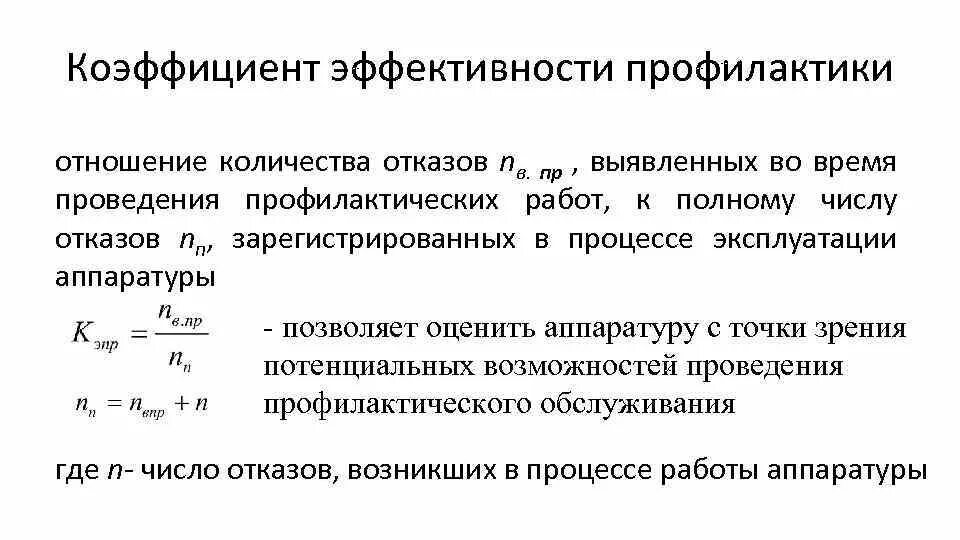 Коэффициент эффективности профилактики

отношение количества отказов $n_{в.\ пр}$ , выявленных во время проведения профилактических работ, к полному числу отказов $n_п$, зарегистрированных в процессе эксплуатации аппаратуры

$K_{эпр} = \frac{n_{в.пр}}{n_п}$

$n_п = n_{впр} + n$

- позволяет оценить аппаратуру с точки зрения потенциальных возможностей проведения профилактического обслуживания

где $n$- число отказов, возникших в процессе работы аппаратуры